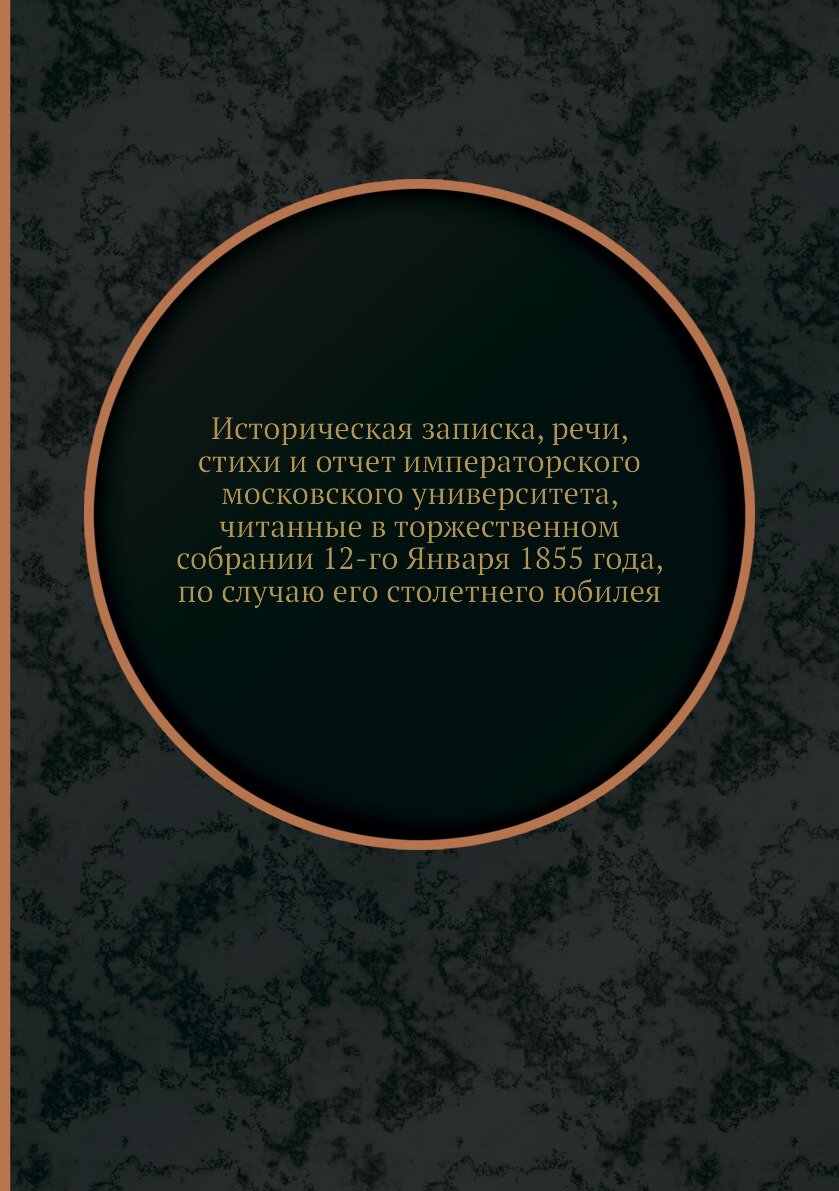 Историческая записка, речи, стихи и отчет императорского московского университета, читанные в торжественном собрании 12-го Января 1855 года, по случаю его столетнего юбилея